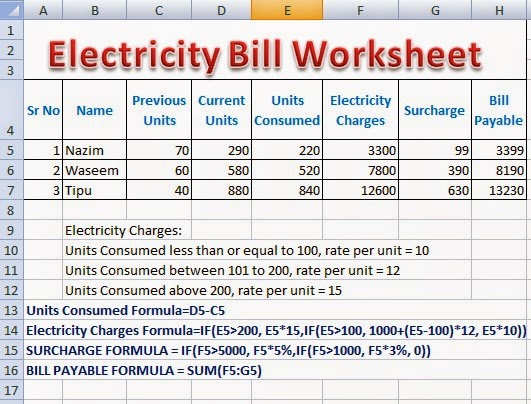 | | A | B | C | D | E | F | G | H |
|---|---|---|---|---|---|---|---|---|
| 1 | | | | | | | | |
| 2 | Electricity Bill Worksheet | | | | | | | |
| 3 | | | | | | | | |
| 4 | Sr No | Name | Previous Units | Current Units | Units Consumed | Electricity Charges | Surcharge | Bill Payable |
| 5 | 1 | Nazim | 70 | 290 | 220 | 3300 | 99 | 3399 |
| 6 | 2 | Waseem | 60 | 580 | 520 | 7800 | 390 | 8190 |
| 7 | 3 | Tipu | 40 | 880 | 840 | 12600 | 630 | 13230 |
| 8 | | | | | | | | |
| 9 | | Electricity Charges: | | | | | | |
| 10 | | Units Consumed less than or equal to 100, rate per unit = 10 | | | | | | |
| 11 | | Units Consumed between 101 to 200, rate per unit = 12 | | | | | | |
| 12 | | Units Consumed above 200, rate per unit = 15 | | | | | | |
| 13 | Units Consumed Formula=D5-C5 | | | | | | | |
| 14 | Electricity Charges Formula=IF(E5>200, E5*15,IF(E5>100, 1000+(E5-100)*12, E5*10)) | | | | | | | |
| 15 | SURCHARGE FORMULA = IF(F5>5000, F5*5%,IF(F5>1000, F5*3%, 0)) | | | | | | | |
| 16 | BILL PAYABLE FORMULA = SUM(F5:G5) | | | | | | | |
| 17 | | | | | | | | |